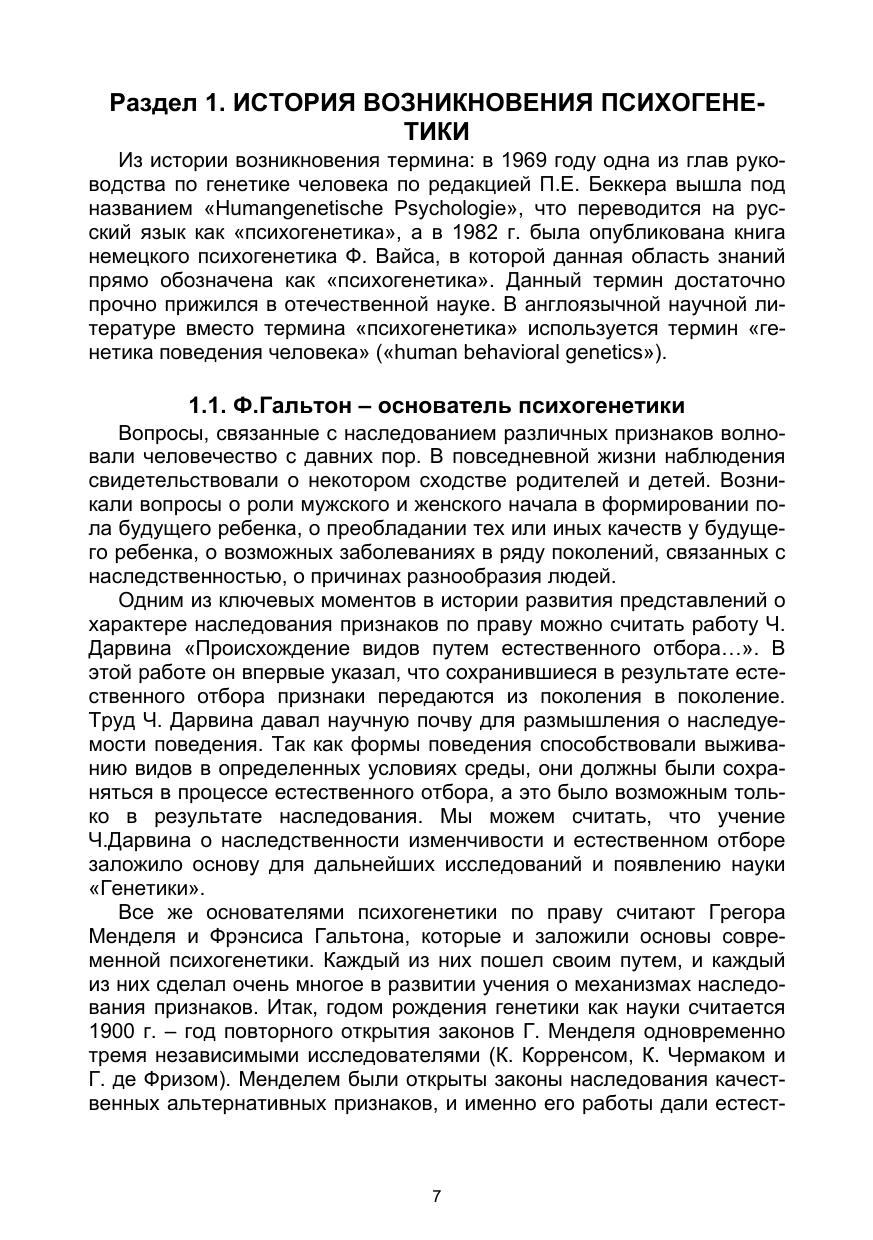 Раздел 1. ИСТОРИЯ ВОЗНИКНОВЕНИЯ ПСИХОГЕНЕТИКИ

Из истории возникновения термина: в 1969 году одна из глав руководства по генетике человека по редакцией П.Е. Беккера вышла под названием «Humangenetische Psychologie», что переводится на русский язык как «психогенетика», а в 1982 г. была опубликована книга немецкого психогенетика Ф. Вайса, в которой данная область знаний прямо обозначена как «психогенетика». Данный термин достаточно прочно прижился в отечественной науке. В англоязычной научной литературе вместо термина «психогенетика» используется термин «генетика поведения человека» («human behavioral genetics»).

1.1. Ф.Гальтон – основатель психогенетики

Вопросы, связанные с наследованием различных признаков волновали человечество с давних пор. В повседневной жизни наблюдения свидетельствовали о некотором сходстве родителей и детей. Возникали вопросы о роли мужского и женского начала в формировании пола будущего ребенка, о преобладании тех или иных качеств у будущего ребенка, о возможных заболеваниях в ряду поколений, связанных с наследственностью, о причинах разнообразия людей.

Одним из ключевых моментов в истории развития представлений о характере наследования признаков по праву можно считать работу Ч. Дарвина «Происхождение видов путем естественного отбора…». В этой работе он впервые указал, что сохранившиеся в результате естественного отбора признаки передаются из поколения в поколение. Труд Ч. Дарвина давал научную почву для размышления о наследуемости поведения. Так как формы поведения способствовали выживанию видов в определенных условиях среды, они должны были сохраняться в процессе естественного отбора, а это было возможным только в результате наследования. Мы можем считать, что учение Ч.Дарвина о наследственности изменчивости и естественном отборе заложило основу для дальнейших исследований и появлению науки «Генетики».

Все же основателями психогенетики по праву считают Грегора Менделя и Фрэнсиса Гальтона, которые и заложили основы современной психогенетики. Каждый из них пошел своим путем, и каждый из них сделал очень многое в развитии учения о механизмах наследования признаков. Итак, годом рождения генетики как науки считается 1900 г. – год повторного открытия законов Г. Менделя одновременно тремя независимыми исследователями (К. Корренсом, К. Чермаком и Г. де Фризом). Менделем были открыты законы наследования качественных альтернативных признаков, и именно его работы дали естест-

7